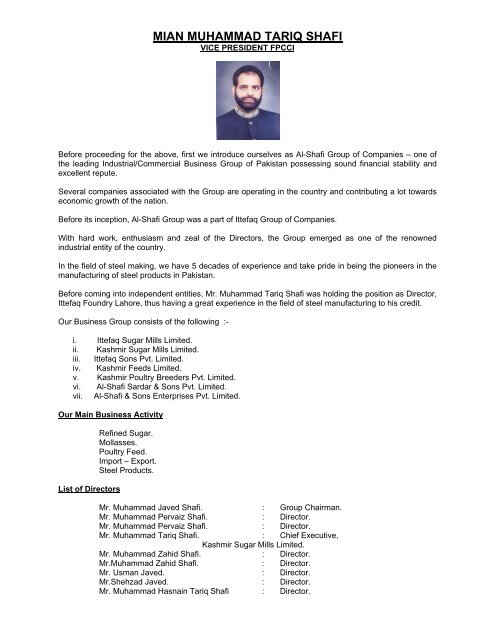 MIAN MUHAMMAD TARIQ SHAFI
VICE PRESIDENT FPCCI

Before proceeding for the above, first we introduce ourselves as Al-Shafi Group of Companies – one of the leading Industrial/Commercial Business Group of Pakistan possessing sound financial stability and excellent repute.

Several companies associated with the Group are operating in the country and contributing a lot towards economic growth of the nation.

Before its inception, Al-Shafi Group was a part of Ittefaq Group of Companies.

With hard work, enthusiasm and zeal of the Directors, the Group emerged as one of the renowned industrial entity of the country.

In the field of steel making, we have 5 decades of experience and take pride in being the pioneers in the manufacturing of steel products in Pakistan.

Before coming into independent entities, Mr. Muhammad Tariq Shafi was holding the position as Director, Ittefaq Foundry Lahore, thus having a great experience in the field of steel manufacturing to his credit.

Our Business Group consists of the following :-

i. Ittefaq Sugar Mills Limited.
ii. Kashmir Sugar Mills Limited.
iii. Ittefaq Sons Pvt. Limited.
iv. Kashmir Feeds Limited.
v. Kashmir Poultry Breeders Pvt. Limited.
vi. Al-Shafi Sardar & Sons Pvt. Limited.
vii. Al-Shafi & Sons Enterprises Pvt. Limited.

Our Main Business Activity

Refined Sugar.
Mollasses.
Poultry Feed.
Import – Export.
Steel Products.

List of Directors

Mr. Muhammad Javed Shafi. : Group Chairman.
Mr. Muhammad Pervaiz Shafi. : Director.
Mr. Muhammad Pervaiz Shafi. : Director.
Mr. Muhammad Tariq Shafi. : Chief Executive,
Kashmir Sugar Mills Limited.
Mr. Muhammad Zahid Shafi. : Director.
Mr.Muhammad Zahid Shafi. : Director.
Mr. Usman Javed. : Director.
Mr.Shehzad Javed. : Director.
Mr. Muhammad Hasnain Tariq Shafi : Director.